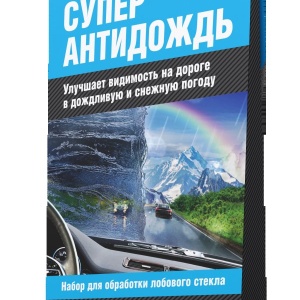 СУПЕР АНТИДОЖДЬ

Улучшает видимость на дороге в дождливую и снежную погоду

Набор для обработки лобового стекла